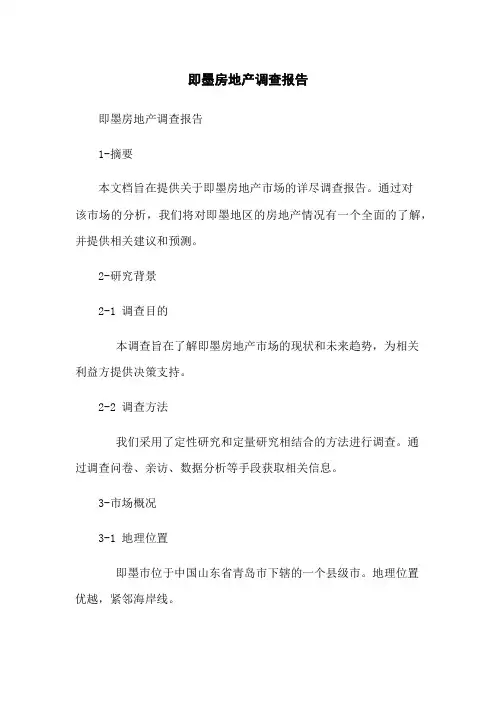 即墨房地产调查报告

即墨房地产调查报告

1-摘要

本文档旨在提供关于即墨房地产市场的详尽调查报告。通过对该市场的分析，我们将对即墨地区的房地产情况有一个全面的了解，并提供相关建议和预测。

2-研究背景

2-1 调查目的

本调查旨在了解即墨房地产市场的现状和未来趋势，为相关利益方提供决策支持。

2-2 调查方法

我们采用了定性研究和定量研究相结合的方法进行调查。通过调查问卷、亲访、数据分析等手段获取相关信息。

3-市场概况

3-1 地理位置

即墨市位于中国山东省青岛市下辖的一个县级市。地理位置优越，紧邻海岸线。